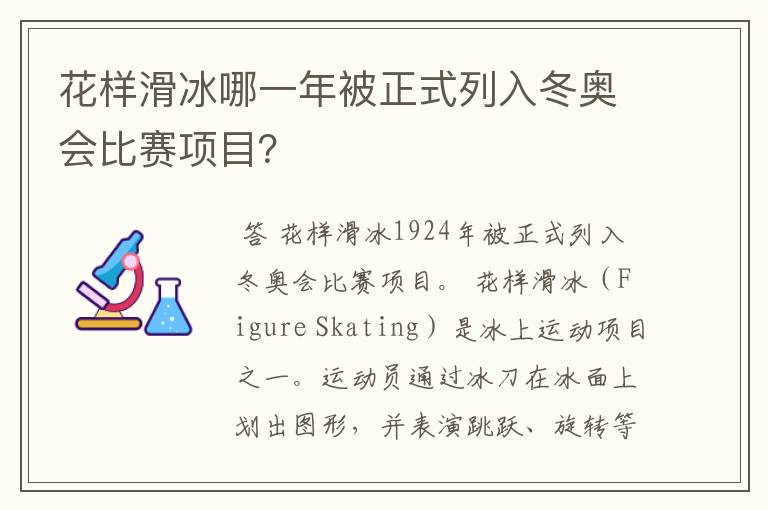 花样滑冰哪一年被正式列入冬奥会比赛项目?

答 花样滑冰1924年被正式列入冬奥会比赛项目。 花样滑冰（Figure Skating）是冰上运动项目之一。运动员通过冰刀在冰面上划出图形，并表演跳跃、旋转等